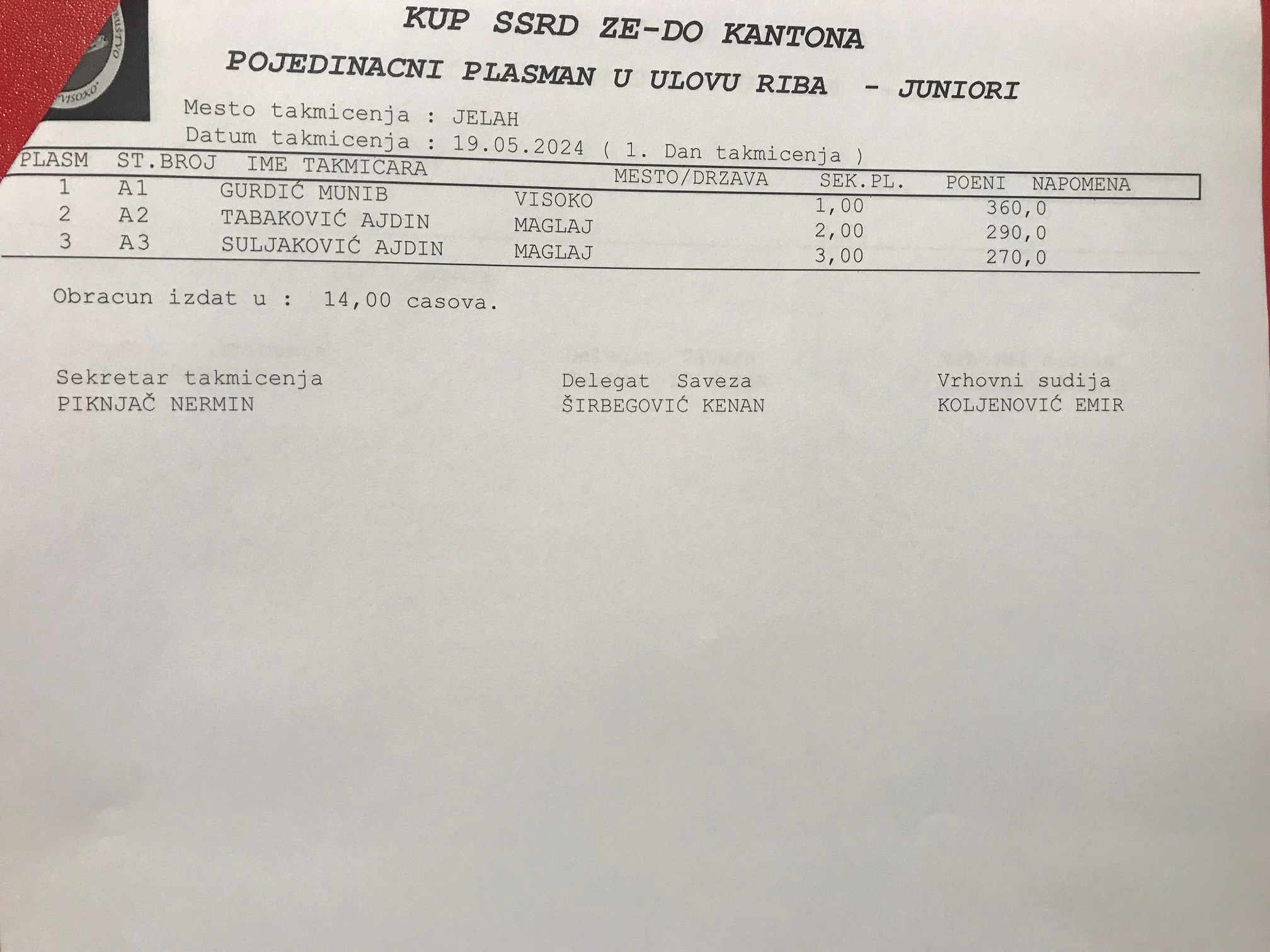 "VISOKO"

KUP SSRD ZE-DO KANTONA
POJEDINACNI PLASMAN U ULOVU RIBA - JUNIORI

Mesto takmicenja : JELAH
Datum takmicenja : 19.05.2024 ( 1. Dan takmicenja )

| PLASM | ST.BROJ | IME TAKMICARA | MESTO/DRZAVA | SEK.PL. | POENI | NAPOMENA |
|---|---|---|---|---|---|---|
| 1 | A1 | GURDIĆ MUNIB | VISOKO | 1,00 | 360,0 | |
| 2 | A2 | TABAKOVIĆ AJDIN | MAGLAJ | 2,00 | 290,0 | |
| 3 | A3 | SULJAKOVIĆ AJDIN | MAGLAJ | 3,00 | 270,0 | |

Obracun izdat u : 14,00 casova.

Sekretar takmicenja
PIKNJAČ NERMIN

Delegat Saveza
ŠIRBEGOVIĆ KENAN

Vrhovni sudija
KOLJENOVIĆ EMIR